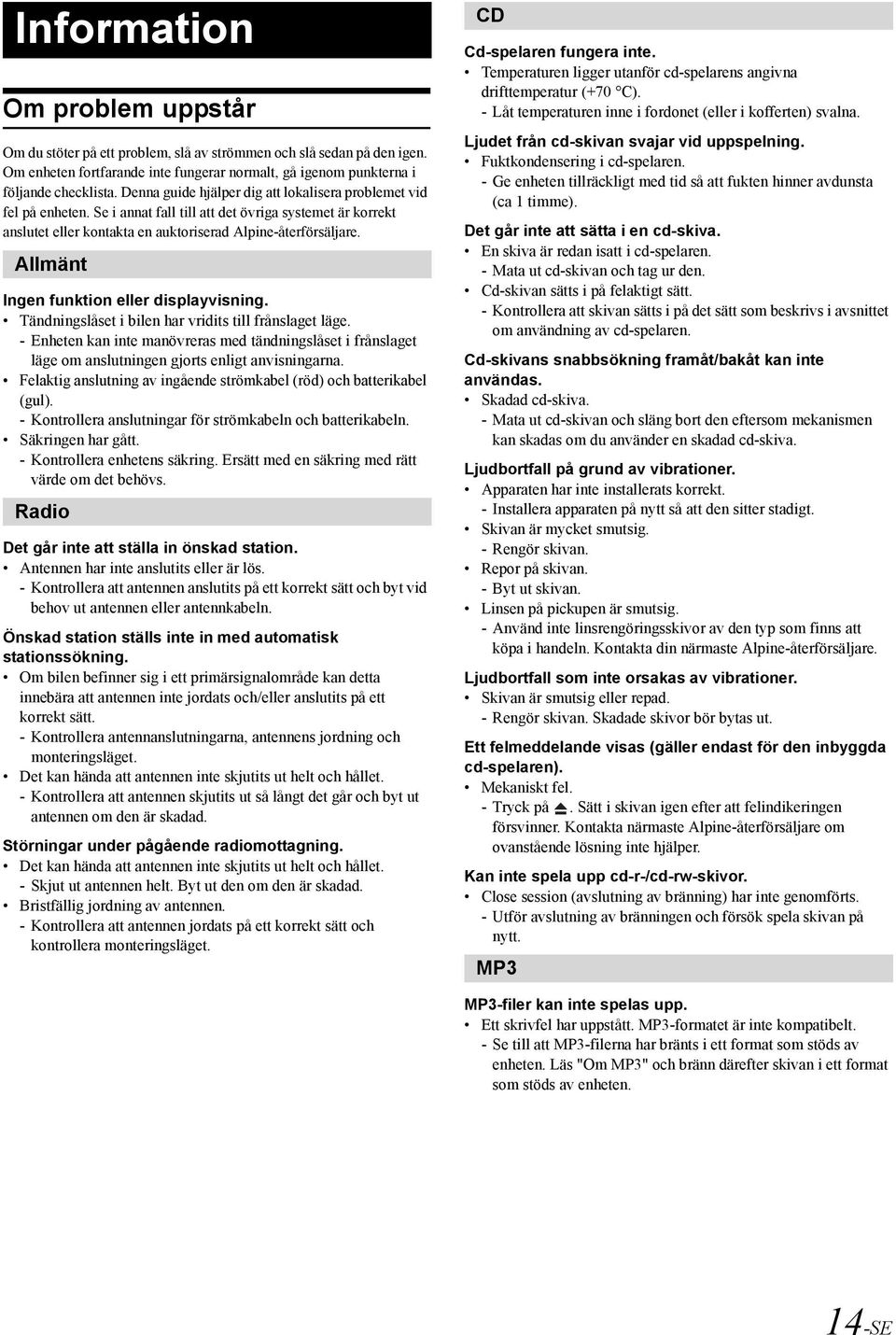 Information

Om problem uppstår

Om du stöter på ett problem, slå av strömmen och slå sedan på den igen. Om enheten fortfarande inte fungerar normalt, gå igenom punkterna i följande checklista. Denna guide hjälper dig att lokalisera problemet vid fel på enheten. Se i annat fall till att det övriga systemet är korrekt anslutet eller kontakta en auktoriserad Alpine-återförsäljare.

Allmänt

Ingen funktion eller displayvisning.
• Tändningslåset i bilen har vridits till frånslaget läge.
- Enheten kan inte manövreras med tändningslåset i frånslaget läge om anslutningen gjorts enligt anvisningarna.
• Felaktig anslutning av ingående strömkabel (röd) och batterikabel (gul).
- Kontrollera anslutningar för strömkabeln och batterikabeln.
• Säkringen har gått.
- Kontrollera enhetens säkring. Ersätt med en säkring med rätt värde om det behövs.

Radio

Det går inte att ställa in önskad station.
• Antennen har inte anslutits eller är lös.
- Kontrollera att antennen anslutits på ett korrekt sätt och byt vid behov ut antennen eller antennkabeln.

Önskad station ställs inte in med automatisk stationssökning.
• Om bilen befinner sig i ett primärsignalområde kan detta innebära att antennen inte jordats och/eller anslutits på ett korrekt sätt.
- Kontrollera antennanslutningarna, antennens jordning och monteringsläget.
• Det kan hända att antennen inte skjutits ut helt och hållet.
- Kontrollera att antennen skjutits ut så långt det går och byt ut antennen om den är skadad.

Störningar under pågående radiomottagning.
• Det kan hända att antennen inte skjutits ut helt och hållet.
- Skjut ut antennen helt. Byt ut den om den är skadad.
• Bristfällig jordning av antennen.
- Kontrollera att antennen jordats på ett korrekt sätt och kontrollera monteringsläget.

CD

Cd-spelaren fungera inte.
• Temperaturen ligger utanför cd-spelarens angivna drifttemperatur (+70 °C).
- Låt temperaturen inne i fordonet (eller i kofferten) svalna.

Ljudet från cd-skivan svajar vid uppspelning.
• Fuktkondensering i cd-spelaren.
- Ge enheten tillräckligt med tid så att fukten hinner avdunsta (ca 1 timme).

Det går inte att sätta i en cd-skiva.
• En skiva är redan isatt i cd-spelaren.
- Mata ut cd-skivan och tag ur den.
• Cd-skivan sätts i på felaktigt sätt.
- Kontrollera att skivan sätts i på det sätt som beskrivs i avsnittet om användning av cd-spelaren.

Cd-skivans snabbsökning framåt/bakåt kan inte användas.
• Skadad cd-skiva.
- Mata ut cd-skivan och släng bort den eftersom mekanismen kan skadas om du använder en skadad cd-skiva.

Ljudbortfall på grund av vibrationer.
• Apparaten har inte installerats korrekt.
- Installera apparaten på nytt så att den sitter stadigt.
• Skivan är mycket smutsig.
- Rengör skivan.
• Repor på skivan.
- Byt ut skivan.
• Linsen på pickupen är smutsig.
- Använd inte linsrengöringsskivor av den typ som finns att köpa i handeln. Kontakta din närmaste Alpine-återförsäljare.

Ljudbortfall som inte orsakas av vibrationer.
• Skivan är smutsig eller repad.
- Rengör skivan. Skadade skivor bör bytas ut.

Ett felmeddelande visas (gäller endast för den inbyggda cd-spelaren).
• Mekaniskt fel.
- Tryck på ⏏. Sätt i skivan igen efter att felindikeringen försvinner. Kontakta närmaste Alpine-återförsäljare om ovanstående lösning inte hjälper.

Kan inte spela upp cd-r-/cd-rw-skivor.
• Close session (avslutning av bränning) har inte genomförts.
- Utför avslutning av bränningen och försök spela skivan på nytt.

MP3

MP3-filer kan inte spelas upp.
• Ett skrivfel har uppstått. MP3-formatet är inte kompatibelt.
- Se till att MP3-filerna har bränts i ett format som stöds av enheten. Läs "Om MP3" och bränn därefter skivan i ett format som stöds av enheten.

14-SE